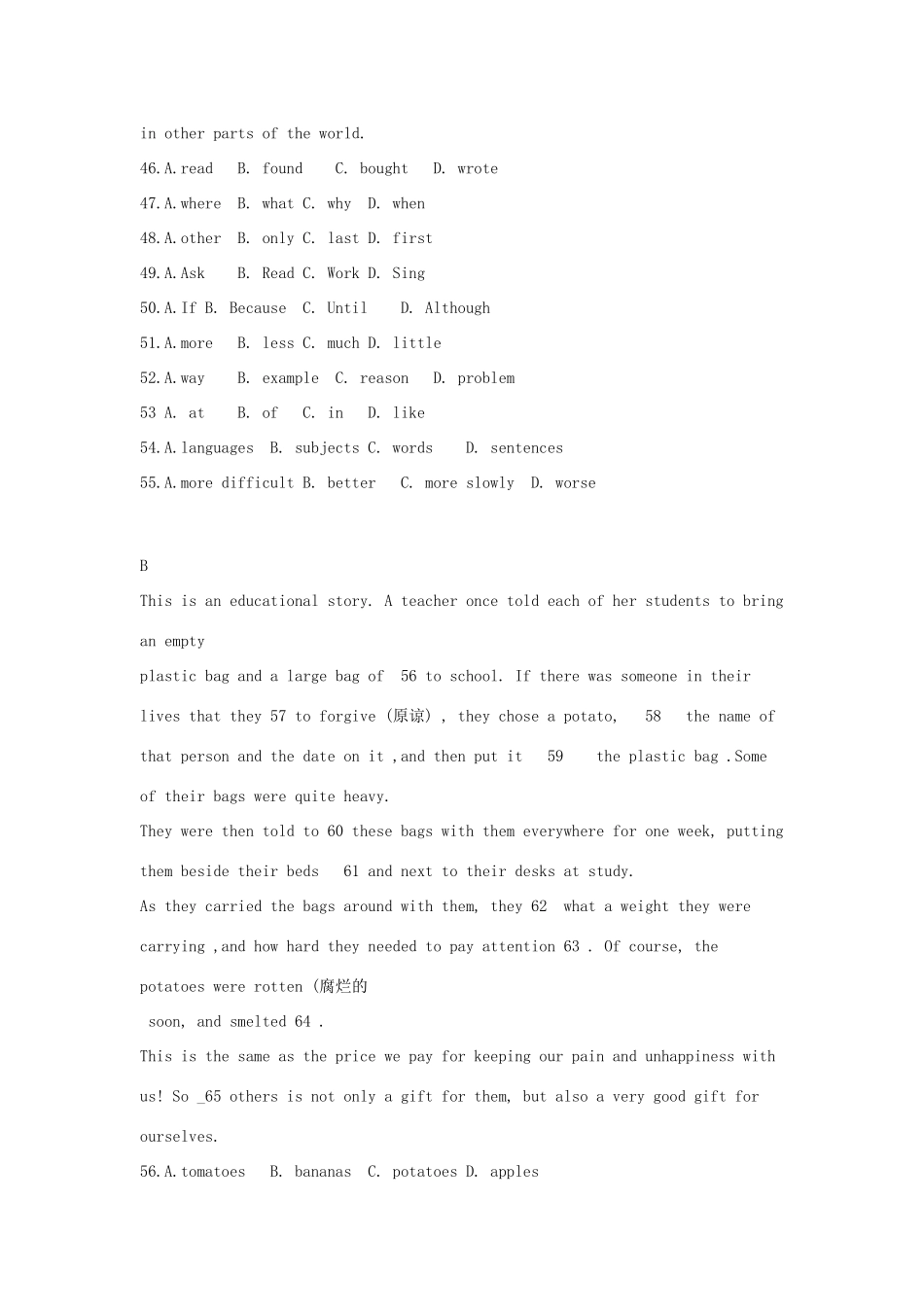 in other parts of the world.

46.A.read B. found C. bought D. wrote

47.A.where B. what C. why D. when

48.A.other B. only C. last D. first

49.A.Ask B. Read C. Work D. Sing

50.A.If B. Because C. Until D. Although

51.A.more B. less C. much D. little

52.A.way B. example C. reason D. problem

53 A. at B. of C. in D. like

54.A.languages B. subjects C. words D. sentences

55.A.more difficult B. better C. more slowly D. worse

B

This is an educational story. A teacher once told each of her students to bring an empty

plastic bag and a large bag of 56 to school. If there was someone in their lives that they 57 to forgive (原谅) , they chose a potato, 58 the name of that person and the date on it ,and then put it 59 the plastic bag .Some of their bags were quite heavy.

They were then told to 60 these bags with them everywhere for one week, putting them beside their beds 61 and next to their desks at study.

As they carried the bags around with them, they 62 what a weight they were carrying ,and how hard they needed to pay attention 63 . Of course, the potatoes were rotten (腐烂的

soon, and smelted 64 .

This is the same as the price we pay for keeping our pain and unhappiness with us! So _65 others is not only a gift for them, but also a very good gift for ourselves.

56.A.tomatoes B. bananas C. potatoes D. apples